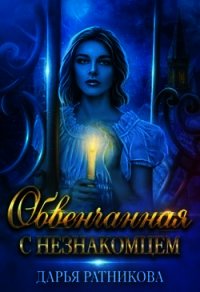 Обвенчанная
С НЕЗНАКОМЦЕМ

ДАРЬЯ РАТНИКОВА